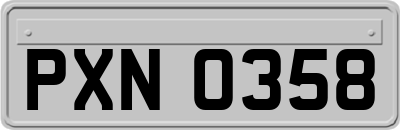 PXN 0358